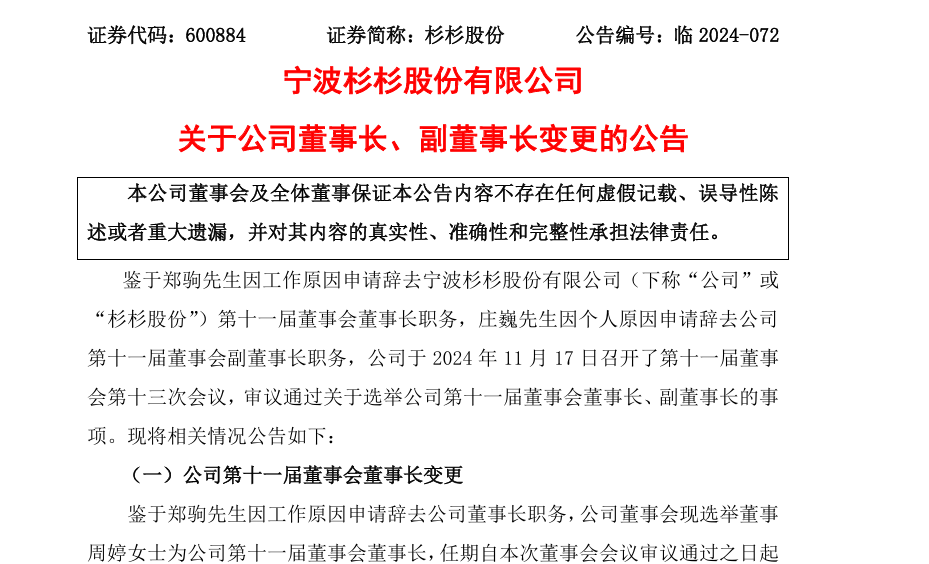 证券代码：600884　　证券简称：杉杉股份　　公告编号：临 2024-072

宁波杉杉股份有限公司

关于公司董事长、副董事长变更的公告

本公司董事会及全体董事保证本公告内容不存在任何虚假记载、误导性陈述或者重大遗漏，并对其内容的真实性、准确性和完整性承担法律责任。

鉴于郑驹先生因工作原因申请辞去宁波杉杉股份有限公司（下称“公司”或“杉杉股份”）第十一届董事会董事长职务，庄巍先生因个人原因申请辞去公司第十一届董事会副董事长职务，公司于 2024 年 11 月 17 日召开了第十一届董事会第十三次会议，审议通过关于选举公司第十一届董事会董事长、副董事长的事项。现将相关情况公告如下：

（一）公司第十一届董事会董事长变更

鉴于郑驹先生因工作原因申请辞去公司董事长职务，公司董事会现选举董事周婷女士为公司第十一届董事会董事长，任期自本次董事会会议审议通过之日起